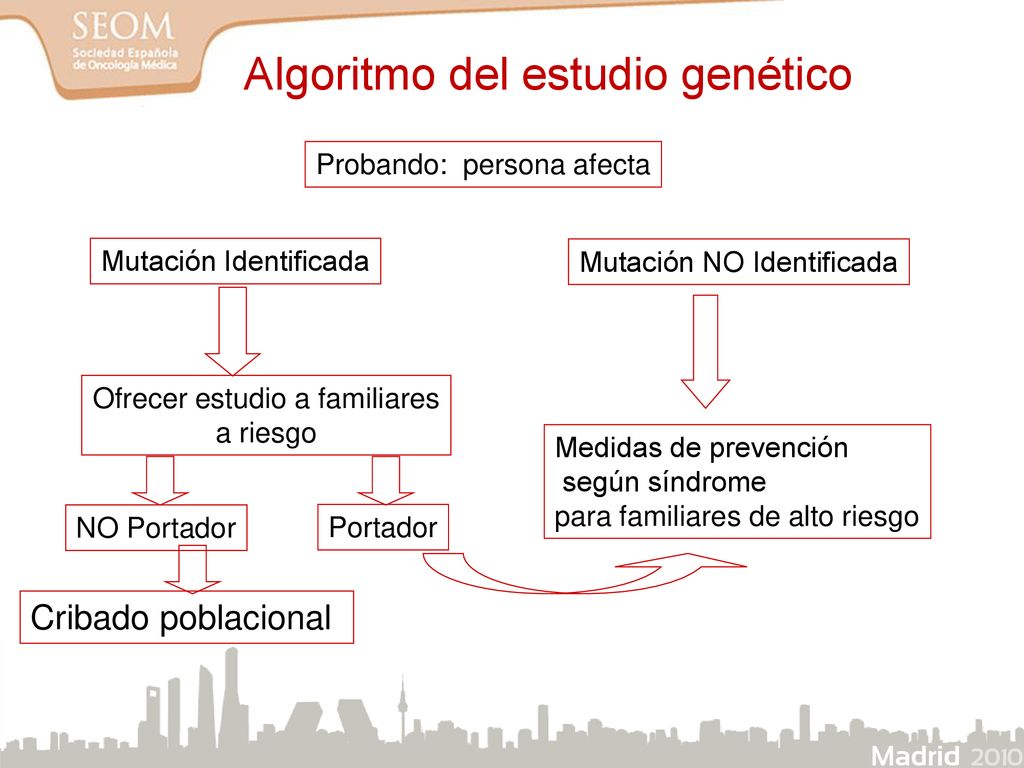 SEOM
Sociedad Española de Oncología Médica

Algoritmo del estudio genético

Probando: persona afecta

Mutación Identificada

Mutación NO Identificada

Ofrecer estudio a familiares a riesgo

Medidas de prevención según síndrome para familiares de alto riesgo

NO Portador

Portador

Cribado poblacional

Madrid 2010